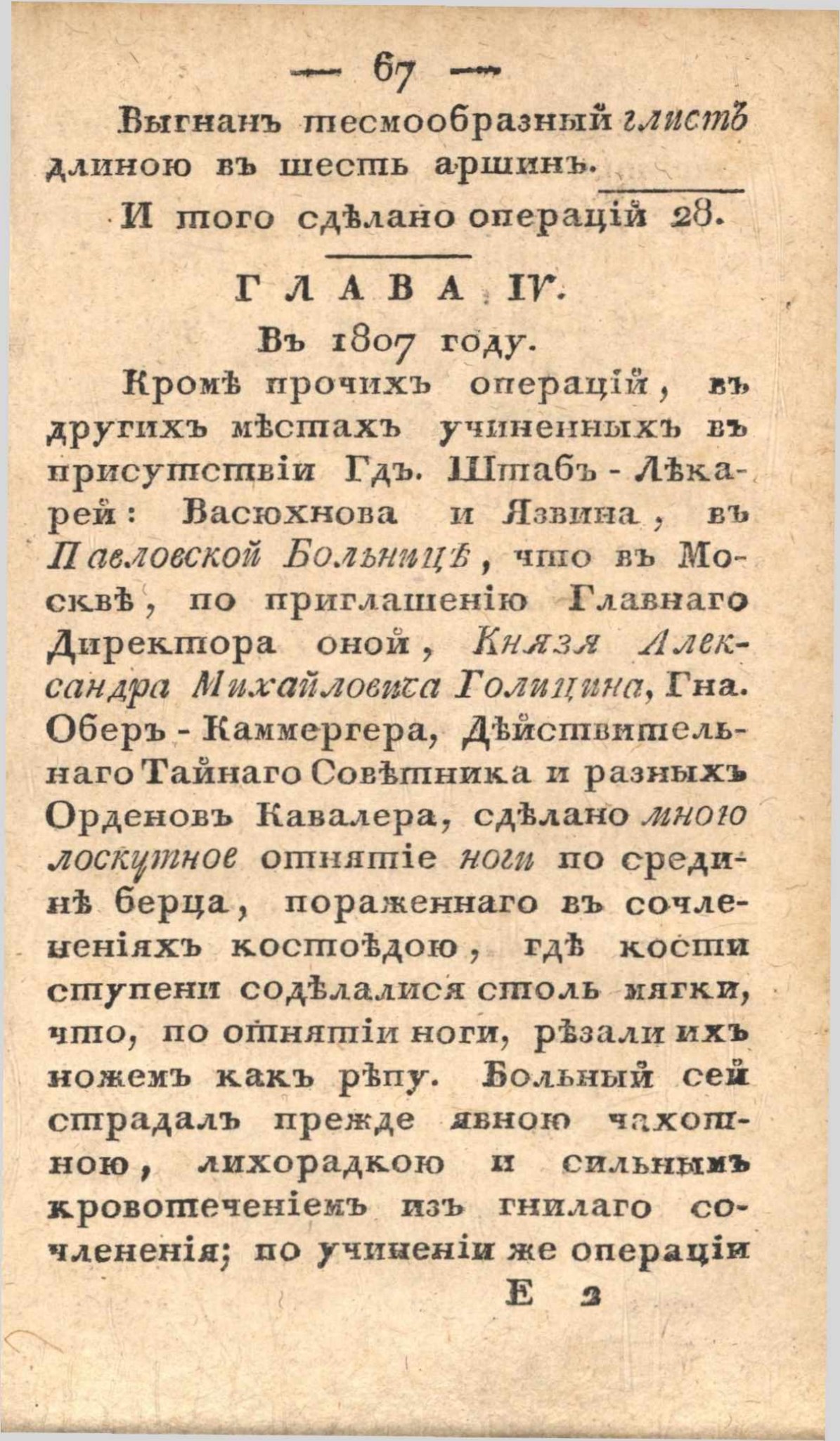 — 67 —

Выгнанъ тесмообразный глистъ длиною въ шесть аршинъ.

И того сдѣлано операцій 28.

ГЛАВА IV.

Въ 1807 году.

Кромѣ прочихъ операцій, въ другихъ мѣстахъ учиненныхъ въ присутствіи Гдъ. Штабъ-Лѣкарей: Васюхнова и Язвина, въ Павловской Больницѣ, что въ Москвѣ, по приглашенію Главнаго Директора оной, Князя Александра Михайловича Голицина, Гна. Оберъ-Каммергера, Дѣйствительнаго Тайнаго Совѣтника и разныхъ Орденовъ Кавалера, сдѣлано мною лоскутное отнятіе ноги по срединѣ берца, пораженнаго въ сочлененіяхъ костоѣдою, гдѣ кости ступени содѣлалися столь мягки, что, по отнятіи ноги, рѣзали ихъ ножемъ какъ рѣпу. Больный сей страдалъ прежде явною чахотною, лихорадкою и сильнымъ кровотеченіемъ изъ гнилаго сочлененія; по учиненіи же операціи

Е 2